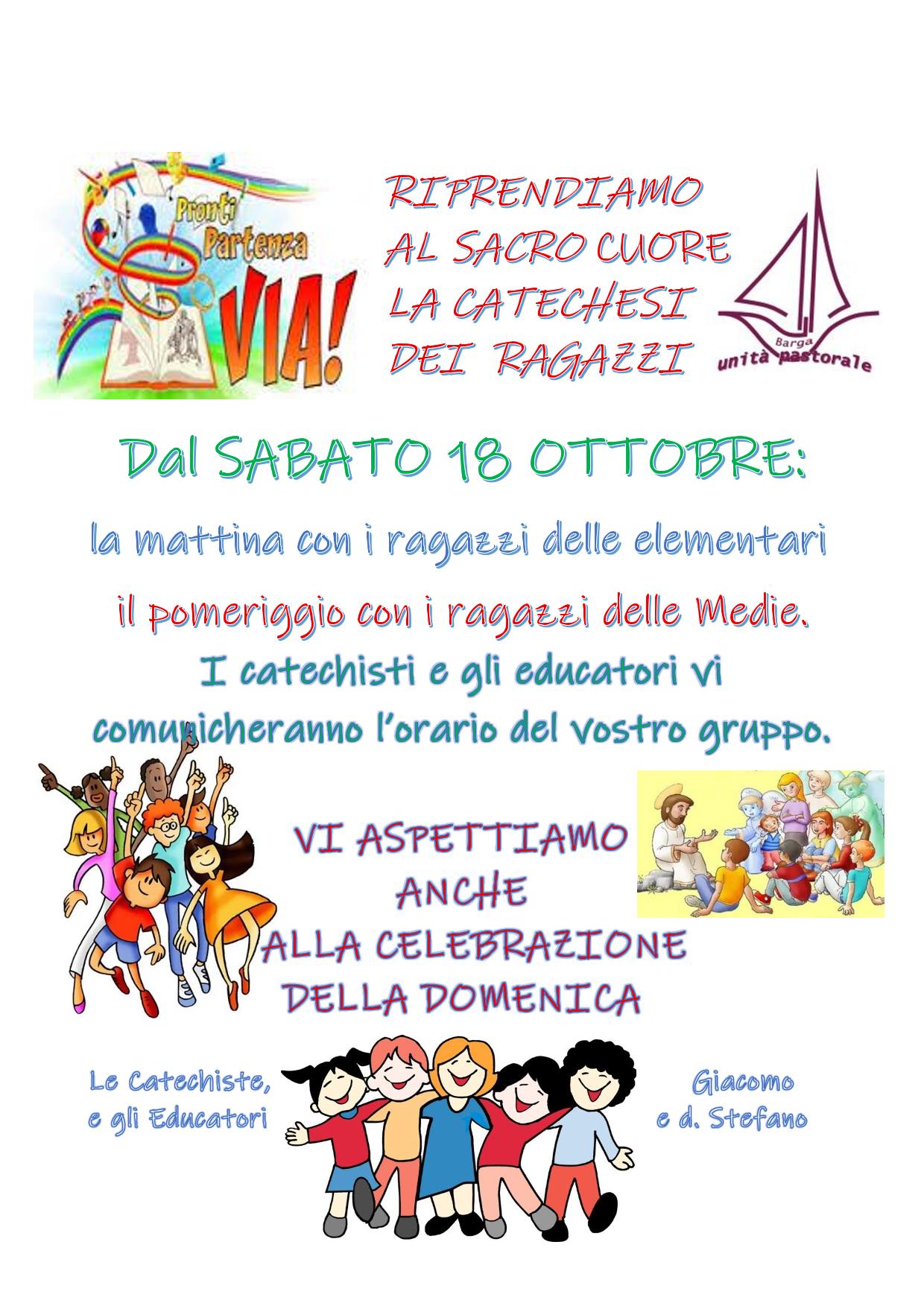 Pronti Partenza VIA!

RIPRENDIAMO
AL SACRO CUORE
LA CATECHESI
DEI RAGAZZI

Barga
unità pastorale

Dal SABATO 18 OTTOBRE:

la mattina con i ragazzi delle elementari

il pomeriggio con i ragazzi delle Medie.

I catechisti e gli educatori vi comunicheranno l'orario del vostro gruppo.

VI ASPETTIAMO
ANCHE
ALLA CELEBRAZIONE
DELLA DOMENICA

Le Catechiste,
e gli Educatori

Giacomo
e d. Stefano